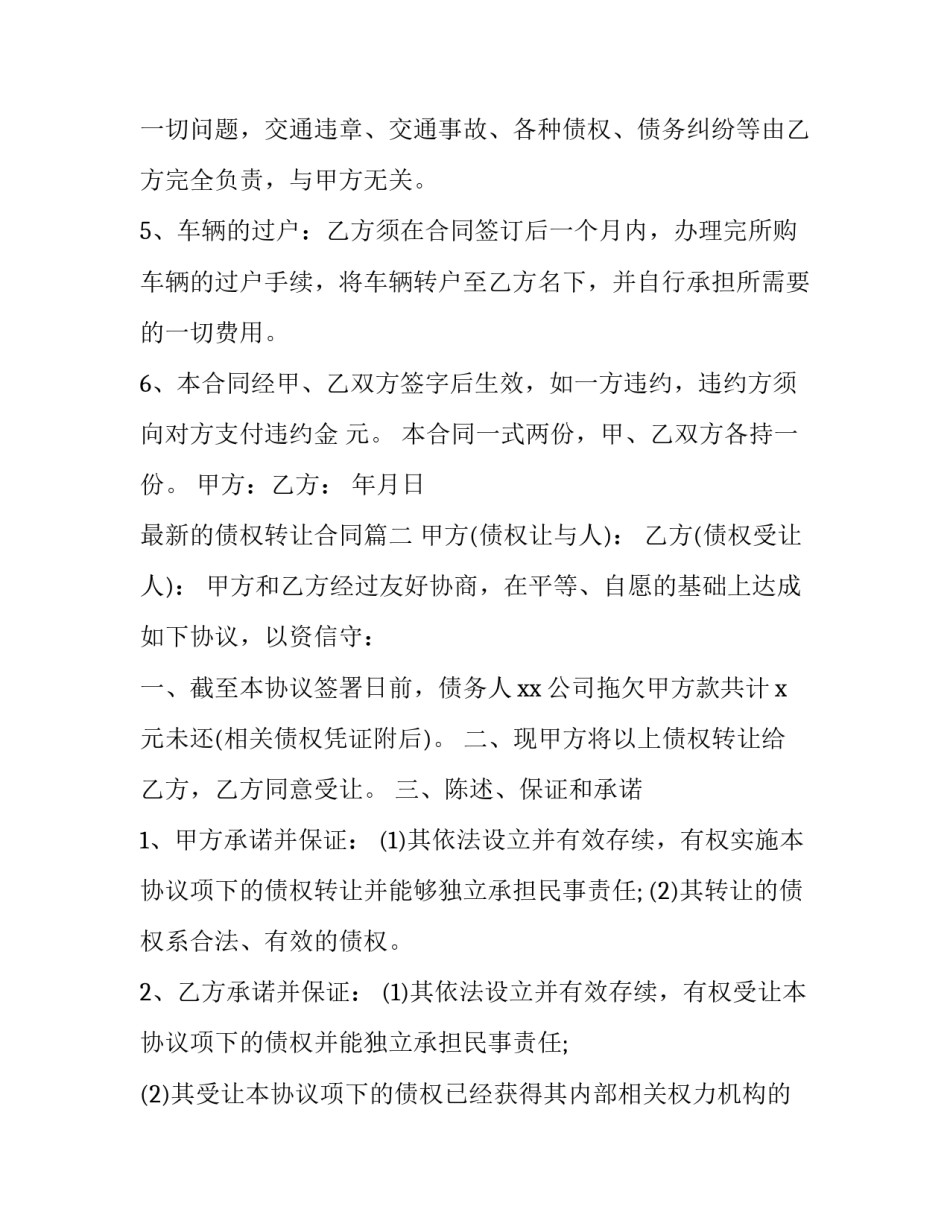 一切问题，交通违章、交通事故、各种债权、债务纠纷等由乙方完全负责，与甲方无关。

5、车辆的过户：乙方须在合同签订后一个月内，办理完所购车辆的过户手续，将车辆转户至乙方名下，并自行承担所需要的一切费用。

6、本合同经甲、乙双方签字后生效，如一方违约，违约方须向对方支付违约金 元。 本合同一式两份，甲、乙双方各持一份。 甲方：乙方： 年月日

最新的债权转让合同篇二 甲方(债权让与人)： 乙方(债权受让人)： 甲方和乙方经过友好协商，在平等、自愿的基础上达成如下协议，以资信守：

一、截至本协议签署日前，债务人 xx 公司拖欠甲方款共计 x 元未还(相关债权凭证附后)。 二、现甲方将以上债权转让给乙方，乙方同意受让。 三、陈述、保证和承诺

1、甲方承诺并保证： (1)其依法设立并有效存续，有权实施本协议项下的债权转让并能够独立承担民事责任; (2)其转让的债权系合法、有效的债权。

2、乙方承诺并保证： (1)其依法设立并有效存续，有权受让本协议项下的债权并能独立承担民事责任;

(2)其受让本协议项下的债权已经获得其内部相关权力机构的